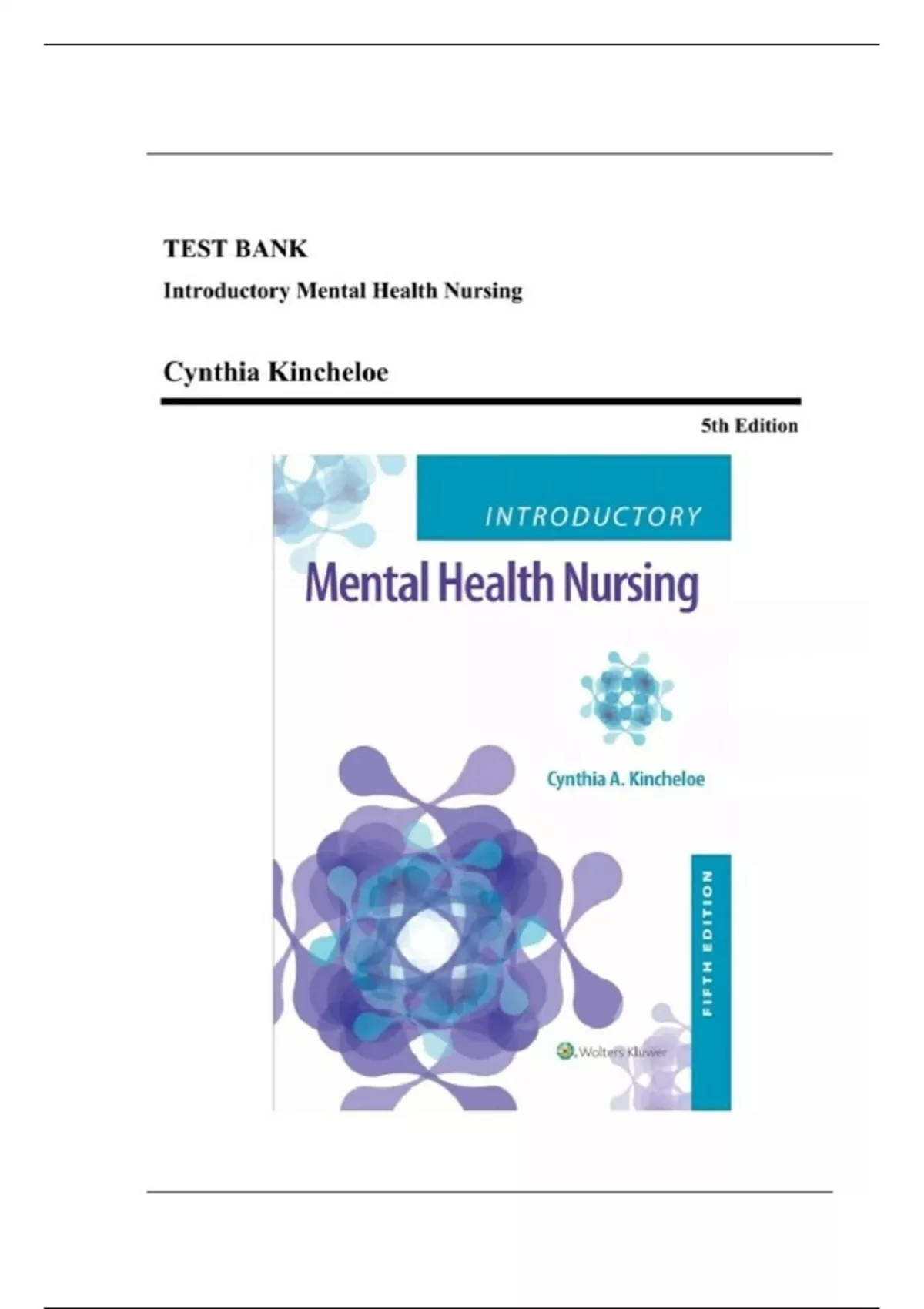 TEST BANK

Introductory Mental Health Nursing

Cynthia Kincheloe

5th Edition

INTRODUCTORY

Mental Health Nursing

Cynthia A. Kincheloe

FIFTH EDITION

Wolters Kluwer